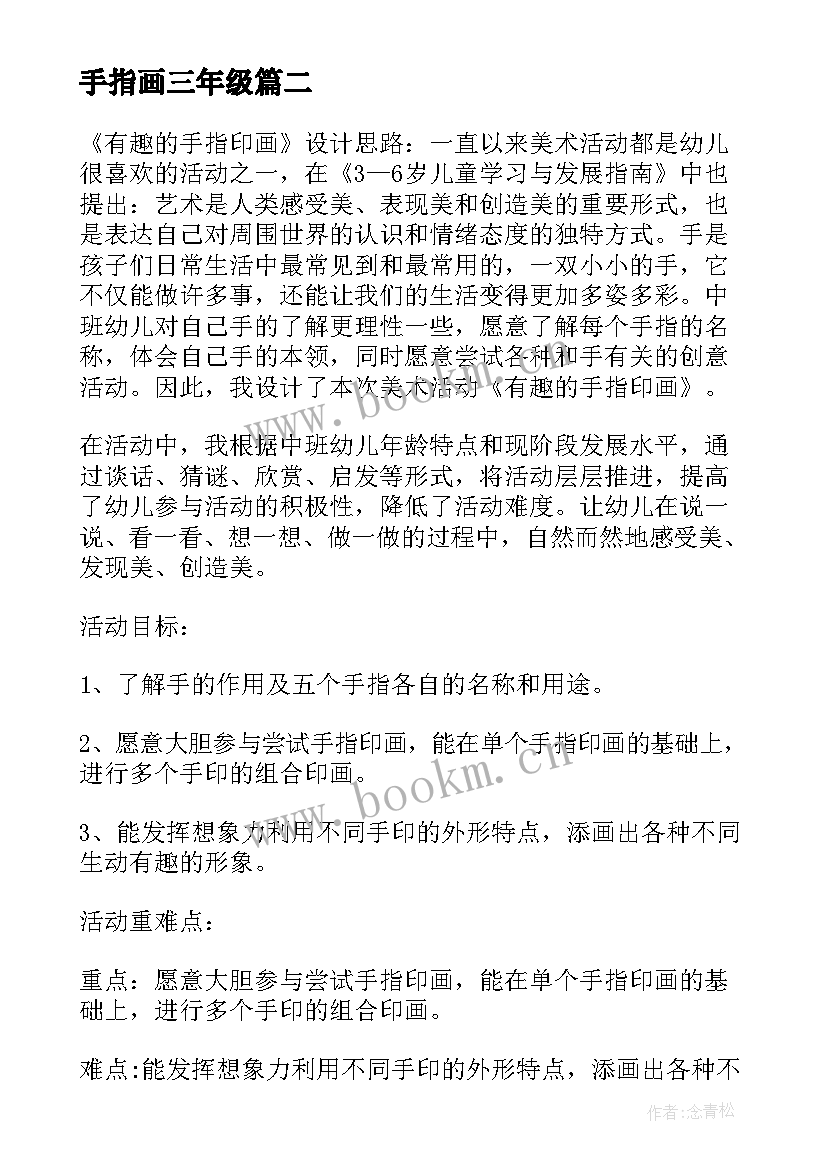 手指画三年级篇二

《有趣的手指印画》设计思路：一直以来美术活动都是幼儿很喜欢的活动之一，在《3—6岁儿童学习与发展指南》中也提出：艺术是人类感受美、表现美和创造美的重要形式，也是表达自己对周围世界的认识和情绪态度的独特方式。手是孩子们日常生活中最常见到和最常用的，一双小小的手，它不仅能做许多事，还能让我们的生活变得更加多姿多彩。中班幼儿对自己手的了解更理性一些，愿意了解每个手指的名称，体会自己手的本领，同时愿意尝试各种和手有关的创意活动。因此，我设计了本次美术活动《有趣的手指印画》。

在活动中，我根据中班幼儿年龄特点和现阶段发展水平，通过谈话、猜谜、欣赏、启发等形式，将活动层层推进，提高了幼儿参与活动的积极性，降低了活动难度。让幼儿在说一说、看一看、想一想、做一做的过程中，自然而然地感受美、发现美、创造美。

活动目标：

1、了解手的作用及五个手指各自的名称和用途。

2、愿意大胆参与尝试手指印画，能在单个手指印画的基础上，进行多个手印的组合印画。

3、能发挥想象力利用不同手印的外形特点，添画出各种不同生动有趣的形象。

活动重难点：

重点：愿意大胆参与尝试手指印画，能在单个手指印画的基础上，进行多个手印的组合印画。

难点:能发挥想象力利用不同手印的外形特点，添画出各种不

www.bookm.cn

作者:念青松